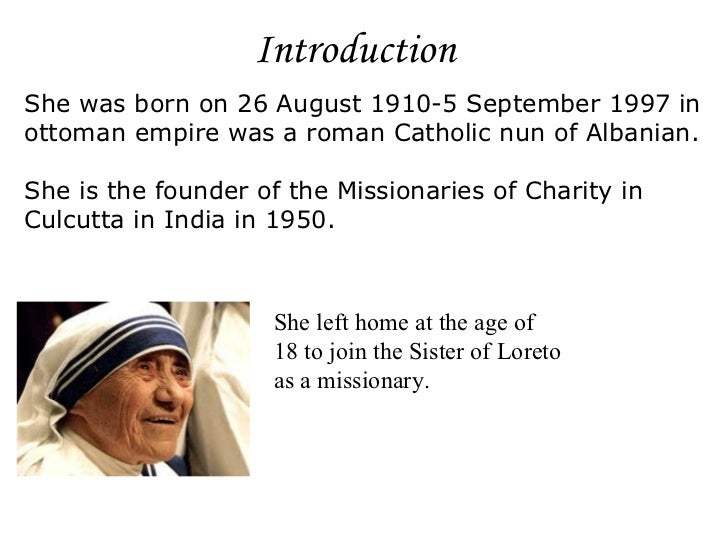 Introduction

She was born on 26 August 1910-5 September 1997 in ottoman empire was a roman Catholic nun of Albanian.

She is the founder of the Missionaries of Charity in Culcutta in India in 1950.

She left home at the age of 18 to join the Sister of Loreto as a missionary.